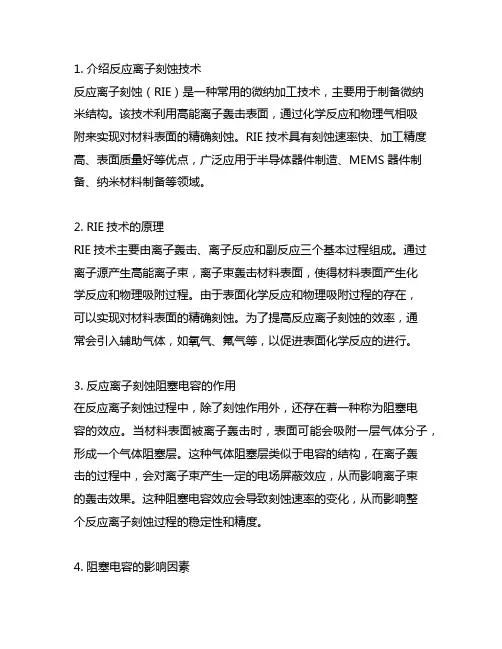 1. 介绍反应离子刻蚀技术

反应离子刻蚀（RIE）是一种常用的微纳加工技术，主要用于制备微纳米结构。该技术利用高能离子轰击表面，通过化学反应和物理气相吸附来实现对材料表面的精确刻蚀。RIE 技术具有刻蚀速率快、加工精度高、表面质量好等优点，广泛应用于半导体器件制造、MEMS 器件制备、纳米材料制备等领域。

2. RIE 技术的原理

RIE 技术主要由离子轰击、离子反应和副反应三个基本过程组成。通过离子源产生高能离子束，离子束轰击材料表面，使得材料表面产生化学反应和物理吸附过程。由于表面化学反应和物理吸附过程的存在，可以实现对材料表面的精确刻蚀。为了提高反应离子刻蚀的效率，通常会引入辅助气体，如氧气、氟气等，以促进表面化学反应的进行。

3. 反应离子刻蚀阻塞电容的作用

在反应离子刻蚀过程中，除了刻蚀作用外，还存在着一种称为阻塞电容的效应。当材料表面被离子轰击时，表面可能会吸附一层气体分子，形成一个气体阻塞层。这种气体阻塞层类似于电容的结构，在离子轰击的过程中，会对离子束产生一定的电场屏蔽效应，从而影响离子束的轰击效果。这种阻塞电容效应会导致刻蚀速率的变化，从而影响整个反应离子刻蚀过程的稳定性和精度。

4. 阻塞电容的影响因素